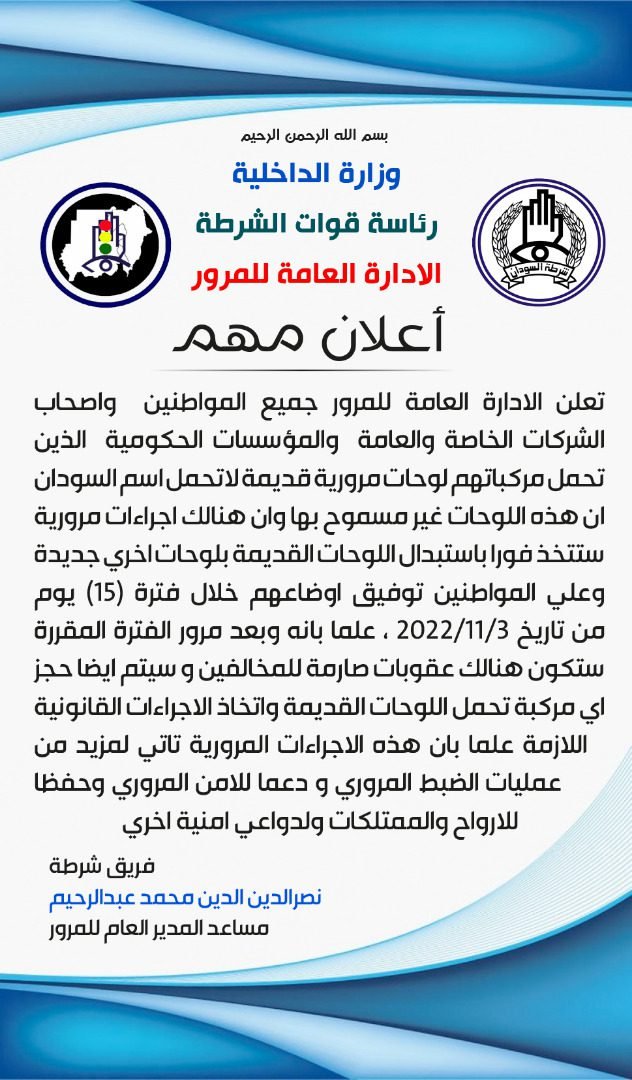 بسم الله الرحمن الرحيم

وزارة الداخلية

رئاسة قوات الشرطة

الادارة العامة للمرور

شرطة السودان

أعلان مهم

تعلن الادارة العامة للمرور جميع المواطنين واصحاب الشركات الخاصة والعامة والمؤسسات الحكومية الذين تحمل مركباتهم لوحات مرورية قديمة لاتحمل اسم السودان ان هذه اللوحات غير مسموح بها وان هنالك اجراءات مرورية ستتخذ فورا باستبدال اللوحات القديمة بلوحات اخري جديدة وعلي المواطنين توفيق اوضاعهم خلال فترة (15) يوم من تاريخ 2022/11/3 ، علما بانه وبعد مرور الفترة المقررة ستكون هنالك عقوبات صارمة للمخالفين و سيتم ايضا حجز اي مركبة تحمل اللوحات القديمة واتخاذ الاجراءات القانونية اللازمة علما بان هذه الاجراءات المرورية تاتي لمزيد من عمليات الضبط المروري و دعما للامن المروري وحفظا للارواح والممتلكات ولدواعي امنية اخري

فريق شرطة

نصرالدين الدين محمد عبدالرحيم

مساعد المدير العام للمرور